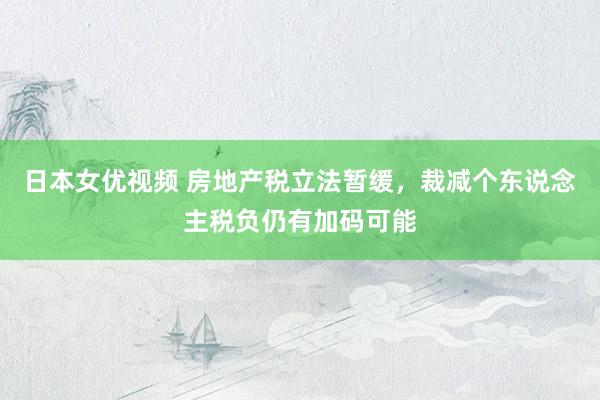 日本女优视频 房地产税立法暂缓，裁减个东说念主税负仍有加码可能